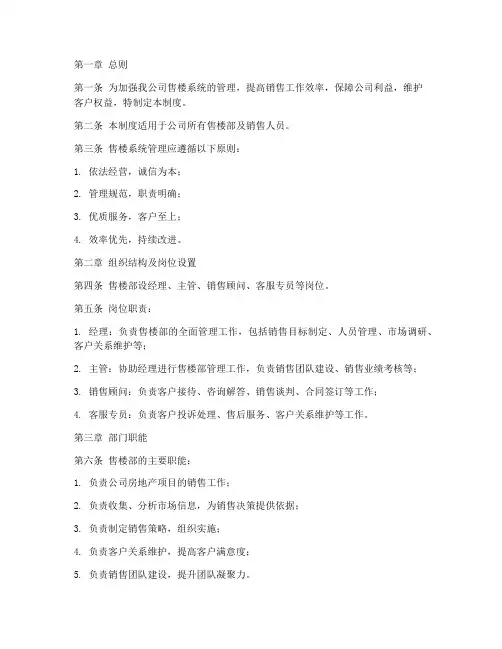 第一章 总则

第一条 为加强我公司售楼系统的管理，提高销售工作效率，保障公司利益，维护客户权益，特制定本制度。

第二条 本制度适用于公司所有售楼部及销售人员。

第三条 售楼系统管理应遵循以下原则：

1. 依法经营，诚信为本；

2. 管理规范，职责明确；

3. 优质服务，客户至上；

4. 效率优先，持续改进。

第二章 组织结构及岗位设置

第四条 售楼部设经理、主管、销售顾问、客服专员等岗位。

第五条 岗位职责：

1. 经理：负责售楼部的全面管理工作，包括销售目标制定、人员管理、市场调研、客户关系维护等；

2. 主管：协助经理进行售楼部管理工作，负责销售团队建设、销售业绩考核等；

3. 销售顾问：负责客户接待、咨询解答、销售谈判、合同签订等工作；

4. 客服专员：负责客户投诉处理、售后服务、客户关系维护等工作。

第三章 部门职能

第六条 售楼部的主要职能：

1. 负责公司房地产项目的销售工作；

2. 负责收集、分析市场信息，为销售决策提供依据；

3. 负责制定销售策略，组织实施；

4. 负责客户关系维护，提高客户满意度；

5. 负责销售团队建设，提升团队凝聚力。